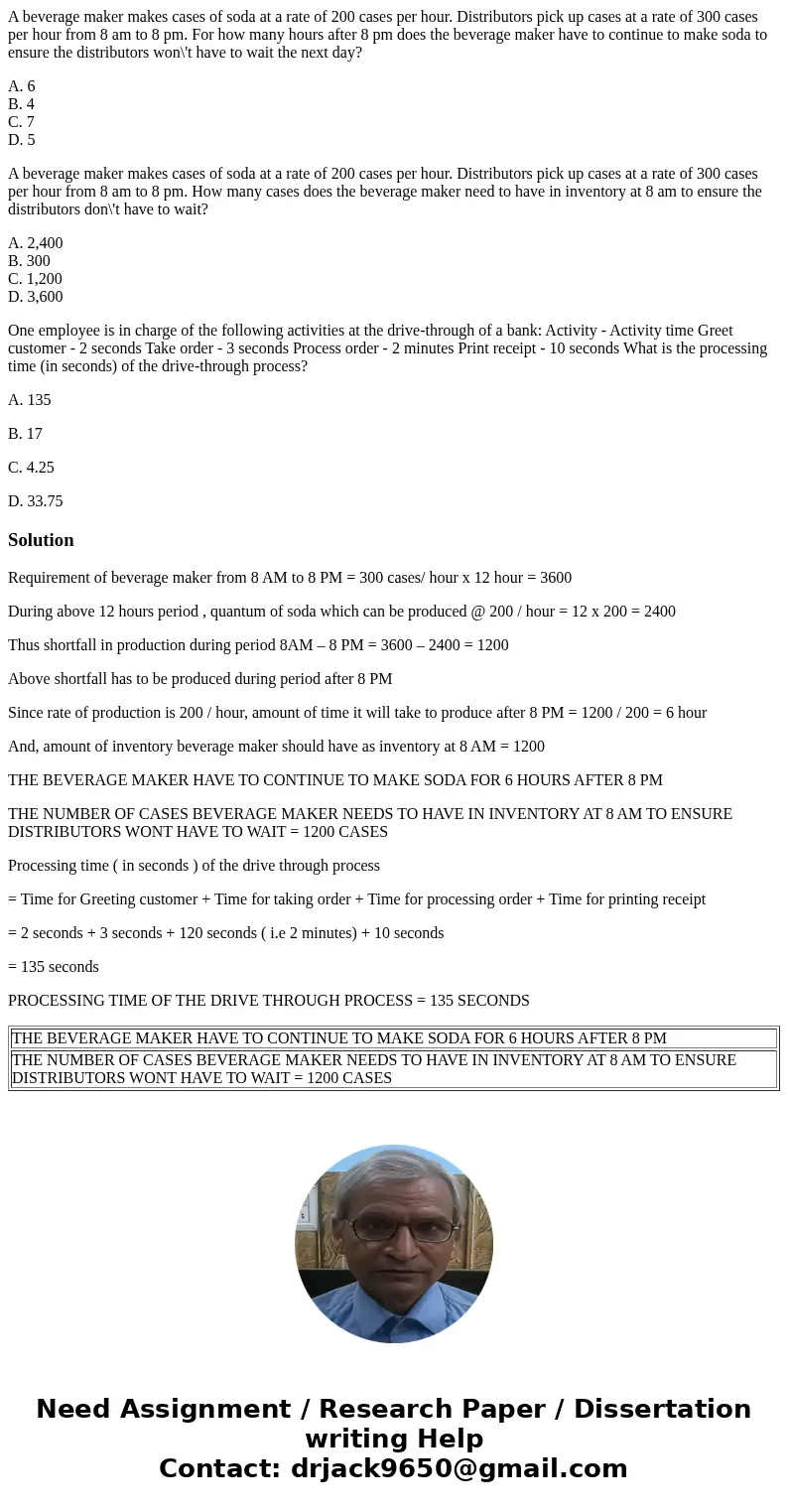 A beverage maker makes cases of soda at a rate of 200 cases per hour. Distributors pick up cases at a rate of 300 cases per hour from 8 am to 8 pm. For how many hours after 8 pm does the beverage maker have to continue to make soda to ensure the distributors won\'t have to wait the next day?

A. 6
B. 4
C. 7
D. 5

A beverage maker makes cases of soda at a rate of 200 cases per hour. Distributors pick up cases at a rate of 300 cases per hour from 8 am to 8 pm. How many cases does the beverage maker need to have in inventory at 8 am to ensure the distributors don\'t have to wait?

A. 2,400
B. 300
C. 1,200
D. 3,600

One employee is in charge of the following activities at the drive-through of a bank: Activity - Activity time Greet customer - 2 seconds Take order - 3 seconds Process order - 2 minutes Print receipt - 10 seconds What is the processing time (in seconds) of the drive-through process?

A. 135

B. 17

C. 4.25

D. 33.75

Solution

Requirement of beverage maker from 8 AM to 8 PM = 300 cases/ hour x 12 hour = 3600

During above 12 hours period , quantum of soda which can be produced @ 200 / hour = 12 x 200 = 2400

Thus shortfall in production during period 8AM – 8 PM = 3600 – 2400 = 1200

Above shortfall has to be produced during period after 8 PM

Since rate of production is 200 / hour, amount of time it will take to produce after 8 PM = 1200 / 200 = 6 hour

And, amount of inventory beverage maker should have as inventory at 8 AM = 1200

THE BEVERAGE MAKER HAVE TO CONTINUE TO MAKE SODA FOR 6 HOURS AFTER 8 PM

THE NUMBER OF CASES BEVERAGE MAKER NEEDS TO HAVE IN INVENTORY AT 8 AM TO ENSURE DISTRIBUTORS WONT HAVE TO WAIT = 1200 CASES

Processing time ( in seconds ) of the drive through process

= Time for Greeting customer + Time for taking order + Time for processing order + Time for printing receipt

= 2 seconds + 3 seconds + 120 seconds ( i.e 2 minutes) + 10 seconds

= 135 seconds

PROCESSING TIME OF THE DRIVE THROUGH PROCESS = 135 SECONDS

| THE BEVERAGE MAKER HAVE TO CONTINUE TO MAKE SODA FOR 6 HOURS AFTER 8 PM |
|---|
| THE NUMBER OF CASES BEVERAGE MAKER NEEDS TO HAVE IN INVENTORY AT 8 AM TO ENSURE DISTRIBUTORS WONT HAVE TO WAIT = 1200 CASES |

Need Assignment / Research Paper / Dissertation writing Help
Contact: drjack9650@gmail.com